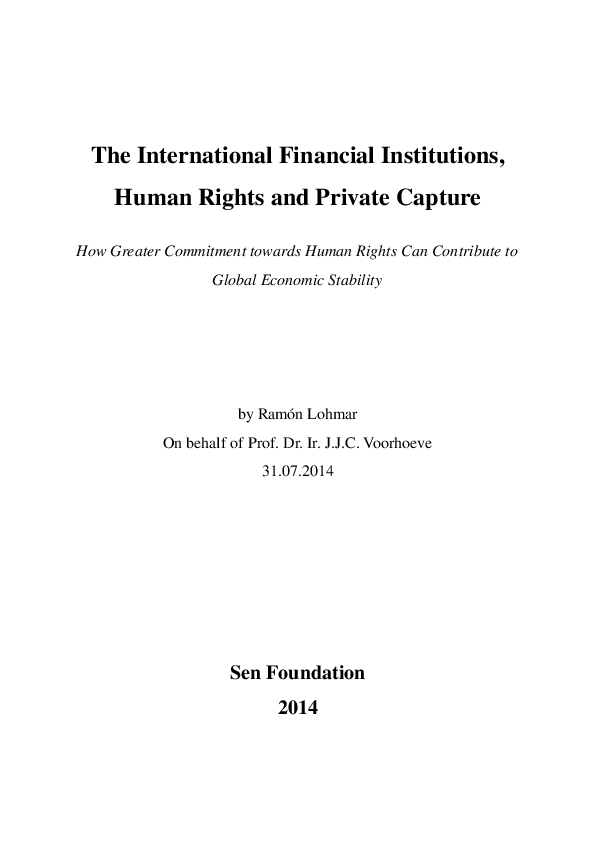 The International Financial Institutions, Human Rights and Private Capture

How Greater Commitment towards Human Rights Can Contribute to Global Economic Stability

by Ramón Lohmar
On behalf of Prof. Dr. Ir. J.J.C. Voorhoeve
31.07.2014

Sen Foundation
2014